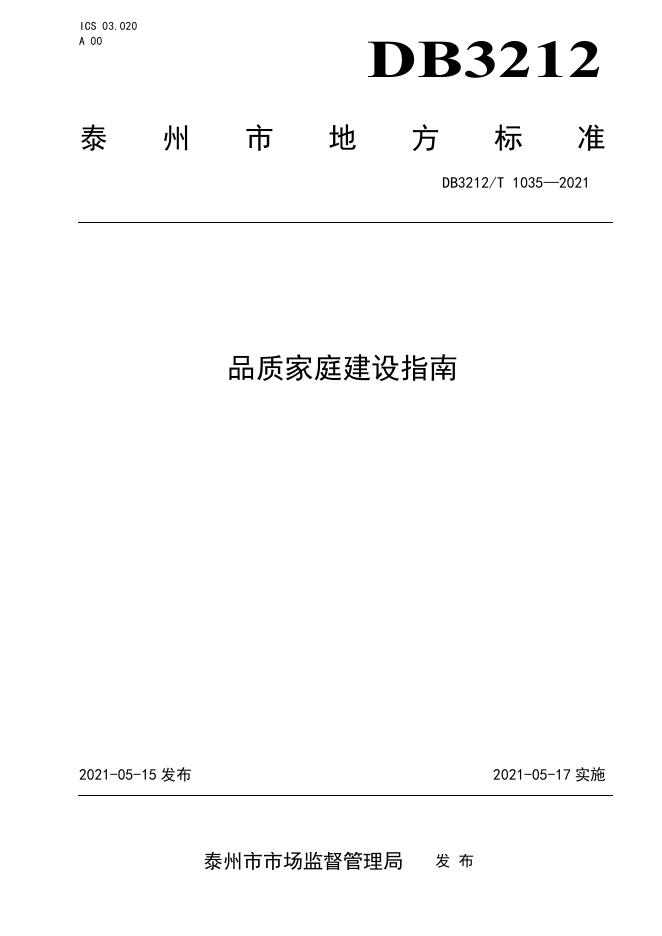 ICS 03.020
A 00

DB3212

泰州市地方标准

DB3212/T 1035—2021

品质家庭建设指南

2021-05-15发布 2021-05-17实施

泰州市市场监督管理局 发布